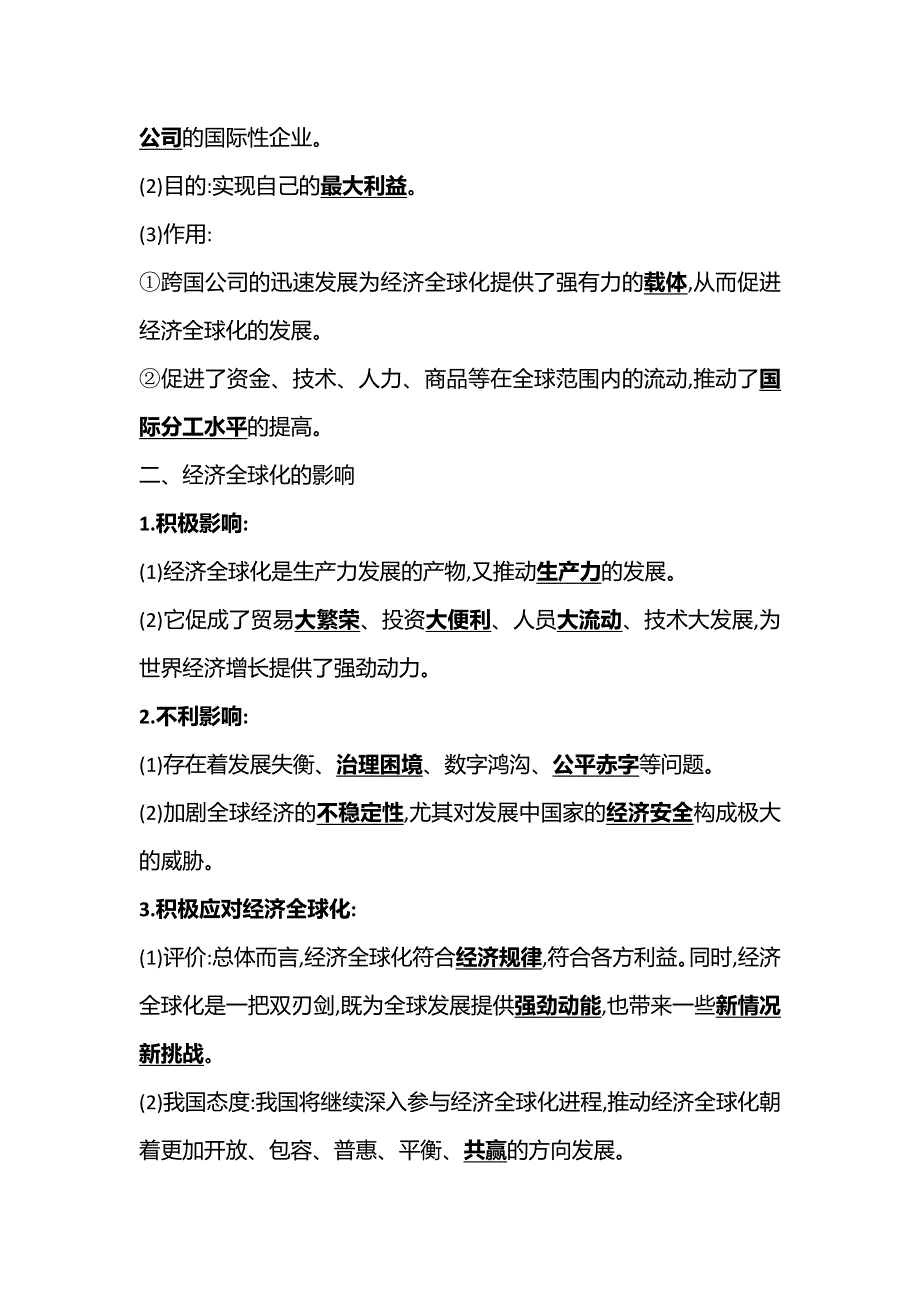 公司的国际性企业。

(2)目的:实现自己的最大利益。

(3)作用:

①跨国公司的迅速发展为经济全球化提供了强有力的载体,从而促进经济全球化的发展。

②促进了资金、技术、人力、商品等在全球范围内的流动,推动了国际分工水平的提高。

二、经济全球化的影响

1.积极影响:

(1)经济全球化是生产力发展的产物,又推动生产力的发展。

(2)它促成了贸易大繁荣、投资大便利、人员大流动、技术大发展,为世界经济增长提供了强劲动力。

2.不利影响:

(1)存在着发展失衡、治理困境、数字鸿沟、公平赤字等问题。

(2)加剧全球经济的不稳定性,尤其对发展中国家的经济安全构成极大的威胁。

3.积极应对经济全球化:

(1)评价:总体而言,经济全球化符合经济规律,符合各方利益。同时,经济全球化是一把双刃剑,既为全球发展提供强劲动能,也带来一些新情况新挑战。

(2)我国态度:我国将继续深入参与经济全球化进程,推动经济全球化朝着更加开放、包容、普惠、平衡、共赢的方向发展。